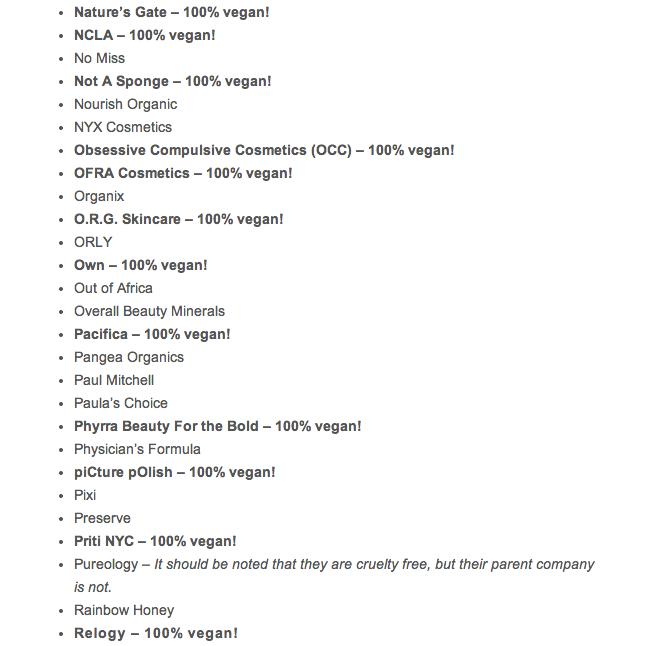 - Nature's Gate – 100% vegan!
- NCLA – 100% vegan!
- No Miss
- Not A Sponge – 100% vegan!
- Nourish Organic
- NYX Cosmetics
- Obsessive Compulsive Cosmetics (OCC) – 100% vegan!
- OFRA Cosmetics – 100% vegan!
- Organix
- O.R.G. Skincare – 100% vegan!
- ORLY
- Own – 100% vegan!
- Out of Africa
- Overall Beauty Minerals
- Pacifica – 100% vegan!
- Pangea Organics
- Paul Mitchell
- Paula's Choice
- Phyrra Beauty For the Bold – 100% vegan!
- Physician's Formula
- piCture pOlish – 100% vegan!
- Pixi
- Preserve
- Priti NYC – 100% vegan!
- Pureology – It should be noted that they are cruelty free, but their parent company is not.
- Rainbow Honey
- Relogy – 100% vegan!